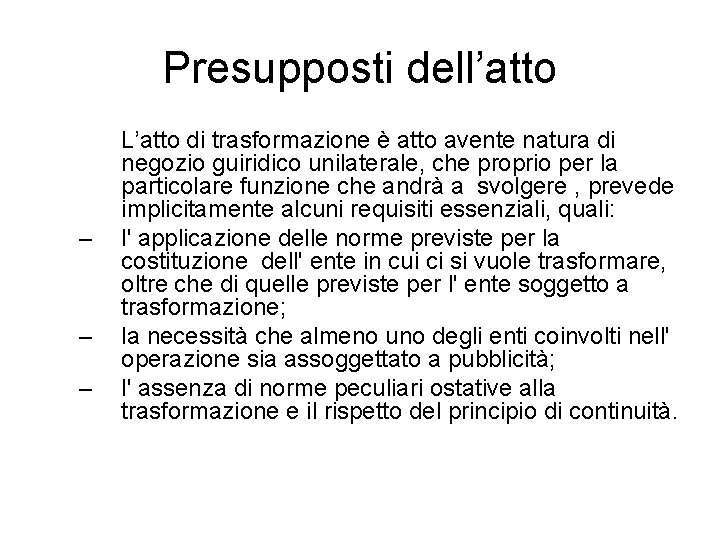 Presupposti dell’atto

L’atto di trasformazione è atto avente natura di negozio guiridico unilaterale, che proprio per la particolare funzione che andrà a svolgere , prevede implicitamente alcuni requisiti essenziali, quali:

– l' applicazione delle norme previste per la costituzione dell' ente in cui ci si vuole trasformare, oltre che di quelle previste per l' ente soggetto a trasformazione;

– la necessità che almeno uno degli enti coinvolti nell' operazione sia assoggettato a pubblicità;

– l' assenza di norme peculiari ostative alla trasformazione e il rispetto del principio di continuità.